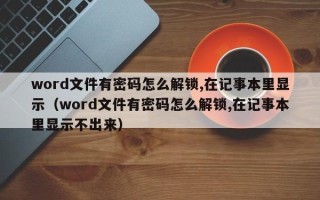 word文件有密码怎么解锁,在记事本里显示（word文件有密码怎么解锁,在记事本里显示不出来）